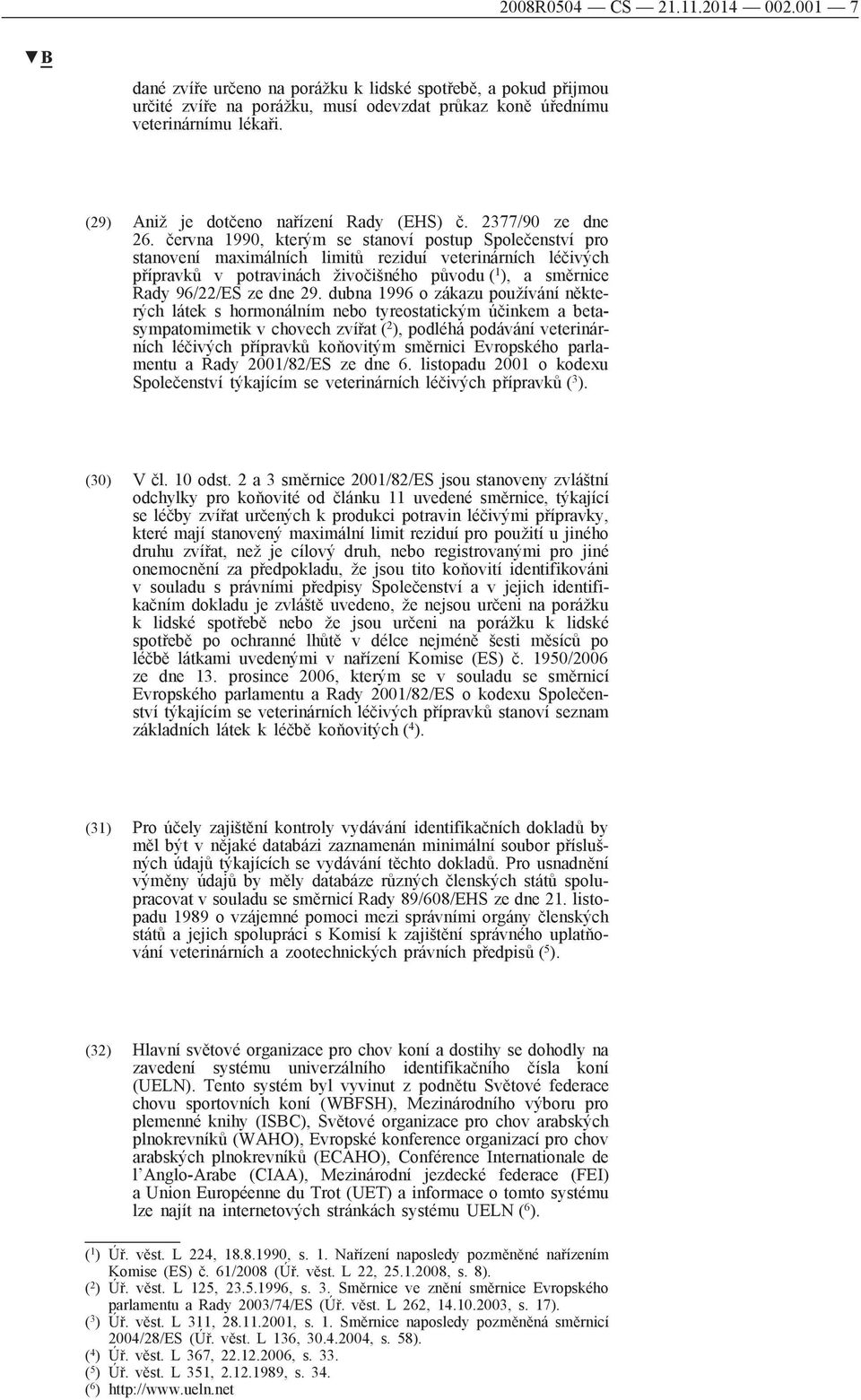 2008R0504 — CS — 21.11.2014 — 002.001 — 7

▼B

dané zvíře určeno na porážku k lidské spotřebě, a pokud přijmou určité zvíře na porážku, musí odevzdat průkaz koně úřednímu veterinárnímu lékaři.

(29) Aniž je dotčeno nařízení Rady (EHS) č. 2377/90 ze dne 26. června 1990, kterým se stanoví postup Společenství pro stanovení maximálních limitů reziduí veterinárních léčivých přípravků v potravinách živočišného původu ($^1$), a směrnice Rady 96/22/ES ze dne 29. dubna 1996 o zákazu používání některých látek s hormonálním nebo tyreostatickým účinkem a betasympatomimetik v chovech zvířat ($^2$), podléhá podávání veterinárních léčivých přípravků koňovitým směrnici Evropského parlamentu a Rady 2001/82/ES ze dne 6. listopadu 2001 o kodexu Společenství týkajícím se veterinárních léčivých přípravků ($^3$).

(30) V čl. 10 odst. 2 a 3 směrnice 2001/82/ES jsou stanoveny zvláštní odchylky pro koňovité od článku 11 uvedené směrnice, týkající se léčby zvířat určených k produkci potravin léčivými přípravky, které mají stanovený maximální limit reziduí pro použití u jiného druhu zvířat, než je cílový druh, nebo registrovanými pro jiné onemocnění za předpokladu, že jsou tito koňovití identifikováni v souladu s právními předpisy Společenství a v jejich identifikačním dokladu je zvláště uvedeno, že nejsou určeni na porážku k lidské spotřebě nebo že jsou určeni na porážku k lidské spotřebě po ochranné lhůtě v délce nejméně šesti měsíců po léčbě látkami uvedenými v nařízení Komise (ES) č. 1950/2006 ze dne 13. prosince 2006, kterým se v souladu se směrnicí Evropského parlamentu a Rady 2001/82/ES o kodexu Společenství týkajícím se veterinárních léčivých přípravků stanoví seznam základních látek k léčbě koňovitých ($^4$).

(31) Pro účely zajištění kontroly vydávání identifikačních dokladů by měl být v nějaké databázi zaznamenán minimální soubor příslušných údajů týkajících se vydávání těchto dokladů. Pro usnadnění výměny údajů by měly databáze různých členských států spolupracovat v souladu se směrnicí Rady 89/608/EHS ze dne 21. listopadu 1989 o vzájemné pomoci mezi správními orgány členských států a jejich spolupráci s Komisí k zajištění správného uplatňování veterinárních a zootechnických právních předpisů ($^5$).

(32) Hlavní světové organizace pro chov koní a dostihy se dohodly na zavedení systému univerzálního identifikačního čísla koní (UELN). Tento systém byl vyvinut z podnětu Světové federace chovu sportovních koní (WBFSH), Mezinárodního výboru pro plemenné knihy (ISBC), Světové organizace pro chov arabských plnokrevníků (WAHO), Evropské konference organizací pro chov arabských plnokrevníků (ECAHO), Conférence Internationale de l'Anglo-Arabe (CIAA), Mezinárodní jezdecké federace (FEI) a Union Européenne du Trot (UET) a informace o tomto systému lze najít na internetových stránkách systému UELN ($^6$).

($^1$) Úř. věst. L 224, 18.8.1990, s. 1. Nařízení naposledy pozměněné nařízením Komise (ES) č. 61/2008 (Úř. věst. L 22, 25.1.2008, s. 8).
($^2$) Úř. věst. L 125, 23.5.1996, s. 3. Směrnice ve znění směrnice Evropského parlamentu a Rady 2003/74/ES (Úř. věst. L 262, 14.10.2003, s. 17).
($^3$) Úř. věst. L 311, 28.11.2001, s. 1. Směrnice naposledy pozměněná směrnicí 2004/28/ES (Úř. věst. L 136, 30.4.2004, s. 58).
($^4$) Úř. věst. L 367, 22.12.2006, s. 33.
($^5$) Úř. věst. L 351, 2.12.1989, s. 34.
($^6$) http://www.ueln.net